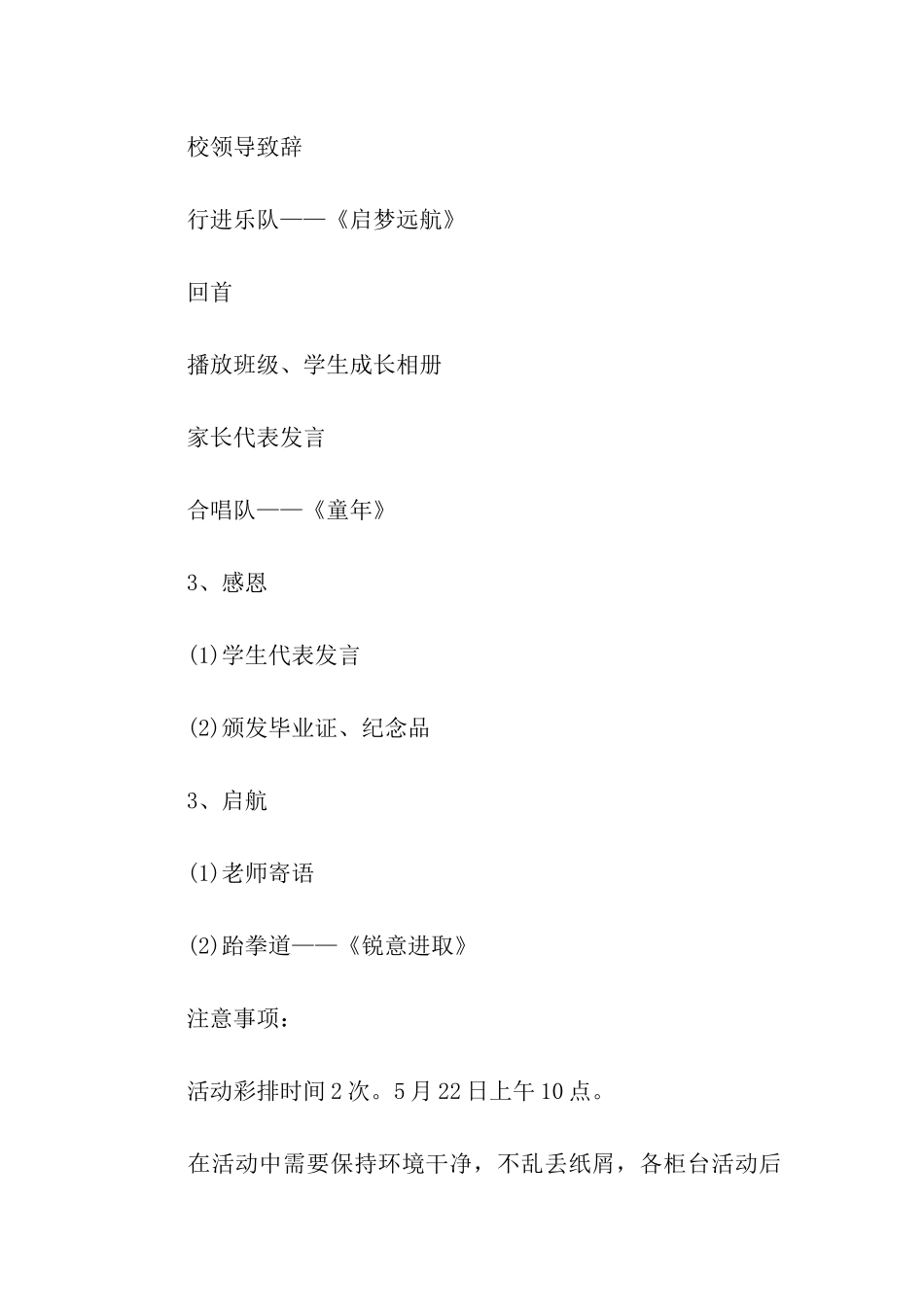 校领导致辞

行进乐队——《启梦远航》

回首

播放班级、学生成长相册

家长代表发言

合唱队——《童年》

3、感恩

(1)学生代表发言

(2)颁发毕业证、纪念品

3、启航

(1)老师寄语

(2)跆拳道——《锐意进取》

注意事项：

活动彩排时间2次。5月22日上午10点。

在活动中需要保持环境干净，不乱丢纸屑，各柜台活动后